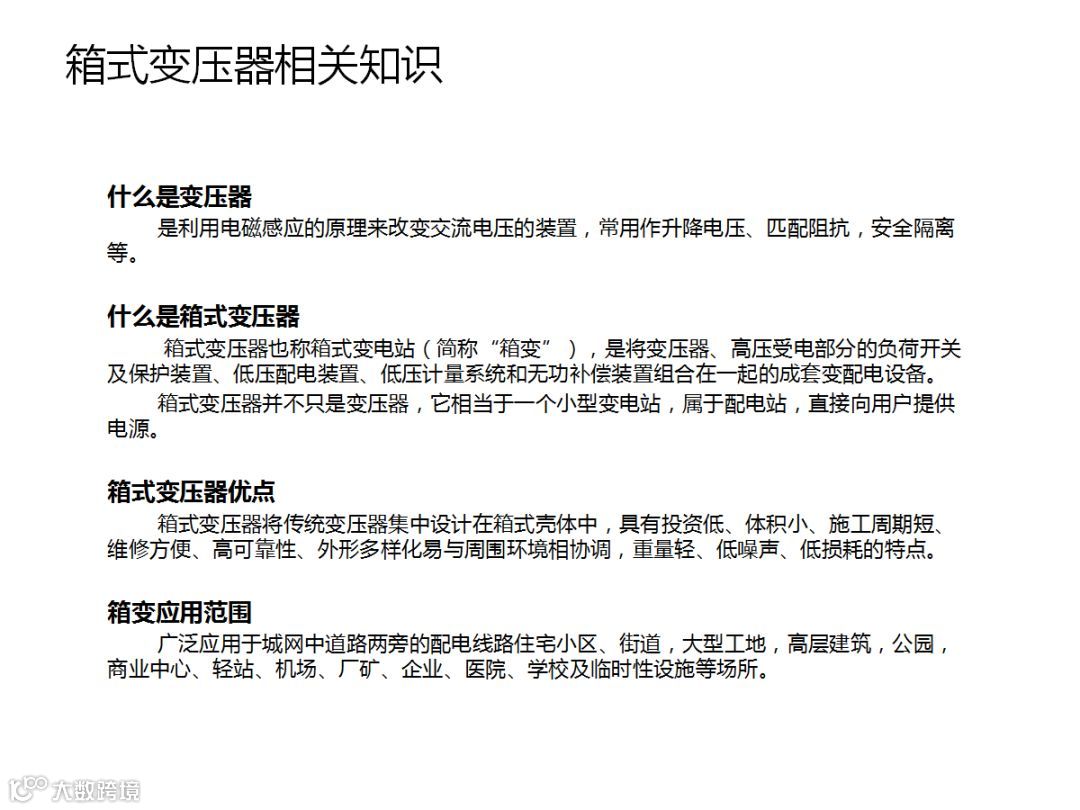 箱式变压器相关知识

什么是变压器

是利用电磁感应的原理来改变交流电压的装置，常用作升降电压、匹配阻抗，安全隔离等。

什么是箱式变压器

箱式变压器也称箱式变电站（简称“箱变”），是将变压器、高压受电部分的负荷开关及保护装置、低压配电装置、低压计量系统和无功补偿装置组合在一起的成套变配电设备。

箱式变压器并不只是变压器，它相当于一个小型变电站，属于配电站，直接向用户提供电源。

箱式变压器优点

箱式变压器将传统变压器集中设计在箱式壳体中，具有投资低、体积小、施工周期短、维修方便、高可靠性、外形多样化易与周围环境相协调，重量轻、低噪声、低损耗的特点。

箱变应用范围

广泛应用于城网中道路两旁的配电线路住宅小区、街道，大型工地，高层建筑，公园，商业中心、轻站、机场、厂矿、企业、医院、学校及临时性设施等场所。

大数跨境